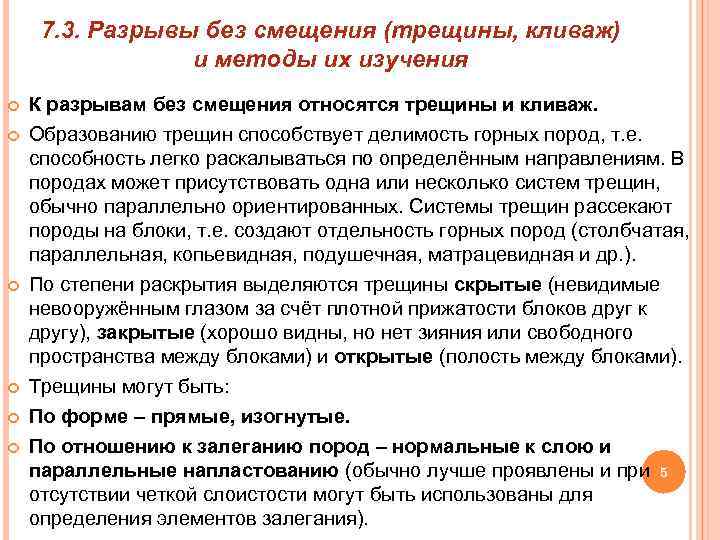 7.3. Разрывы без смещения (трещины, кливаж) и методы их изучения

К разрывам без смещения относятся трещины и кливаж.

Образованию трещин способствует делимость горных пород, т.е. способность легко раскалываться по определённым направлениям. В породах может присутствовать одна или несколько систем трещин, обычно параллельно ориентированных. Системы трещин рассекают породы на блоки, т.е. создают отдельность горных пород (столбчатая, параллельная, копьевидная, подушечная, матрацевидная и др.).

По степени раскрытия выделяются трещины скрытые (невидимые невооружённым глазом за счёт плотной прижатости блоков друг к другу), закрытые (хорошо видны, но нет зияния или свободного пространства между блоками) и открытые (полость между блоками).

Трещины могут быть:

По форме – прямые, изогнутые.

По отношению к залеганию пород – нормальные к слою и параллельные напластованию (обычно лучше проявлены и при отсутствии четкой слоистости могут быть использованы для определения элементов залегания).

5